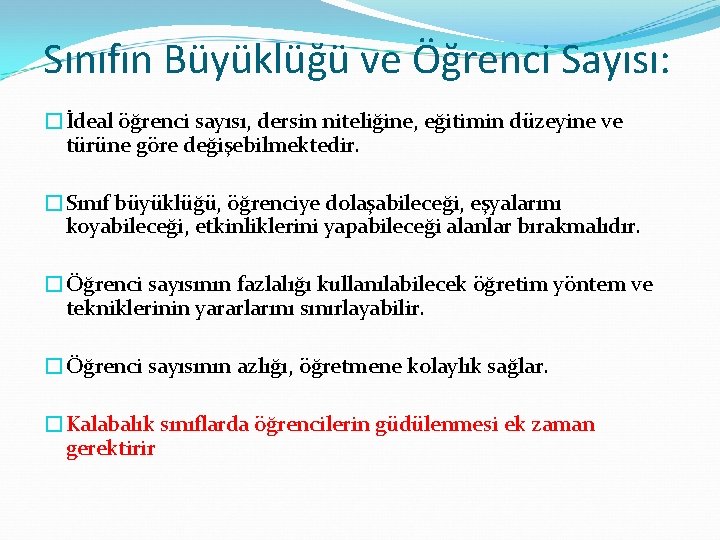 Sınıfın Büyüklüğü ve Öğrenci Sayısı:

İdeal öğrenci sayısı, dersin niteliğine, eğitimin düzeyine ve türüne göre değişebilmektedir.

Sınıf büyüklüğü, öğrenciye dolaşabileceği, eşyalarını koyabileceği, etkinliklerini yapabileceği alanlar bırakmalıdır.

Öğrenci sayısının fazlalığı kullanılabilecek öğretim yöntem ve tekniklerinin yararlarını sınırlayabilir.

Öğrenci sayısının azlığı, öğretmene kolaylık sağlar.

Kalabalık sınıflarda öğrencilerin güdülenmesi ek zaman gerektirir